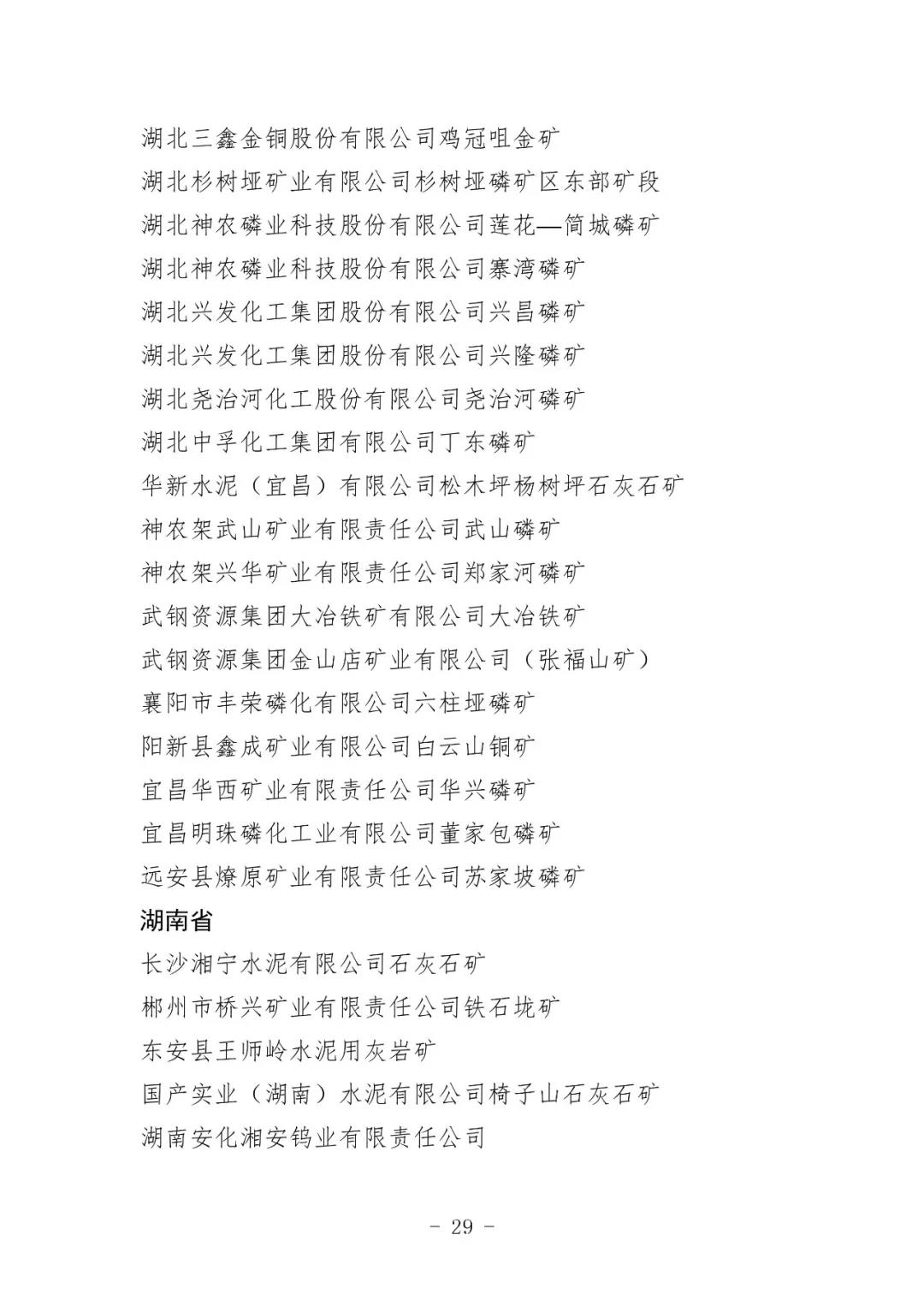 湖北三鑫金铜股份有限公司鸡冠咀金矿
湖北杉树垭矿业有限公司杉树垭磷矿区东部矿段
湖北神农磷业科技股份有限公司莲花—简城磷矿
湖北神农磷业科技股份有限公司寨湾磷矿
湖北兴发化工集团股份有限公司兴昌磷矿
湖北兴发化工集团股份有限公司兴隆磷矿
湖北尧治河化工股份有限公司尧治河磷矿
湖北中孚化工集团有限公司丁东磷矿
华新水泥（宜昌）有限公司松木坪杨树坪石灰石矿
神农架武山矿业有限责任公司武山磷矿
神农架兴华矿业有限责任公司郑家河磷矿
武钢资源集团大冶铁矿有限公司大冶铁矿
武钢资源集团金山店矿业有限公司（张福山矿）
襄阳市丰荣磷化有限公司六柱垭磷矿
阳新县鑫成矿业有限公司白云山铜矿
宜昌华西矿业有限责任公司华兴磷矿
宜昌明珠磷化工业有限公司董家包磷矿
远安县燎原矿业有限责任公司苏家坡磷矿

湖南省

长沙湘宁水泥有限公司石灰石矿
郴州市桥兴矿业有限责任公司铁石垅矿
东安县王师岭水泥用灰岩矿
国产实业（湖南）水泥有限公司椅子山石灰石矿
湖南安化湘安钨业有限责任公司

- 29 -